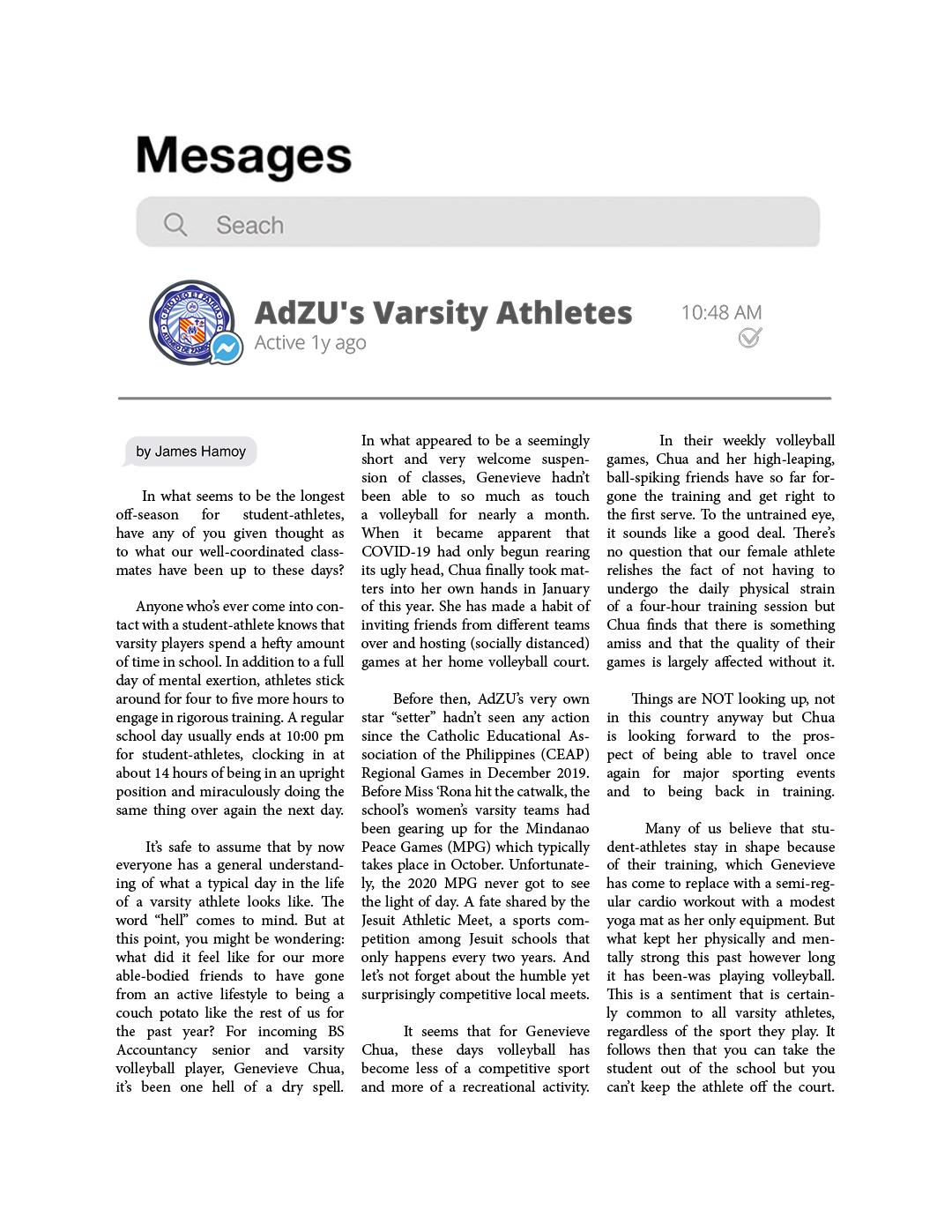 Mesages

Seach

AdZU's Varsity Athletes
Active 1y ago

10:48 AM

by James Hamoy

In what seems to be the longest off-season for student-athletes, have any of you given thought as to what our well-coordinated classmates have been up to these days?

Anyone who's ever come into contact with a student-athlete knows that varsity players spend a hefty amount of time in school. In addition to a full day of mental exertion, athletes stick around for four to five more hours to engage in rigorous training. A regular school day usually ends at 10:00 pm for student-athletes, clocking in at about 14 hours of being in an upright position and miraculously doing the same thing over again the next day.

It's safe to assume that by now everyone has a general understanding of what a typical day in the life of a varsity athlete looks like. The word "hell" comes to mind. But at this point, you might be wondering: what did it feel like for our more able-bodied friends to have gone from an active lifestyle to being a couch potato like the rest of us for the past year? For incoming BS Accountancy senior and varsity volleyball player, Genevieve Chua, it's been one hell of a dry spell.

In what appeared to be a seemingly short and very welcome suspension of classes, Genevieve hadn't been able to so much as touch a volleyball for nearly a month. When it became apparent that COVID-19 had only begun rearing its ugly head, Chua finally took matters into her own hands in January of this year. She has made a habit of inviting friends from different teams over and hosting (socially distanced) games at her home volleyball court.

Before then, AdZU's very own star "setter" hadn't seen any action since the Catholic Educational Association of the Philippines (CEAP) Regional Games in December 2019. Before Miss 'Rona hit the catwalk, the school's women's varsity teams had been gearing up for the Mindanao Peace Games (MPG) which typically takes place in October. Unfortunately, the 2020 MPG never got to see the light of day. A fate shared by the Jesuit Athletic Meet, a sports competition among Jesuit schools that only happens every two years. And let's not forget about the humble yet surprisingly competitive local meets.

It seems that for Genevieve Chua, these days volleyball has become less of a competitive sport and more of a recreational activity.

In their weekly volleyball games, Chua and her high-leaping, ball-spiking friends have so far forgone the training and get right to the first serve. To the untrained eye, it sounds like a good deal. There's no question that our female athlete relishes the fact of not having to undergo the daily physical strain of a four-hour training session but Chua finds that there is something amiss and that the quality of their games is largely affected without it.

Things are NOT looking up, not in this country anyway but Chua is looking forward to the prospect of being able to travel once again for major sporting events and to being back in training.

Many of us believe that student-athletes stay in shape because of their training, which Genevieve has come to replace with a semi-regular cardio workout with a modest yoga mat as her only equipment. But what kept her physically and mentally strong this past however long it has been-was playing volleyball. This is a sentiment that is certainly common to all varsity athletes, regardless of the sport they play. It follows then that you can take the student out of the school but you can't keep the athlete off the court.